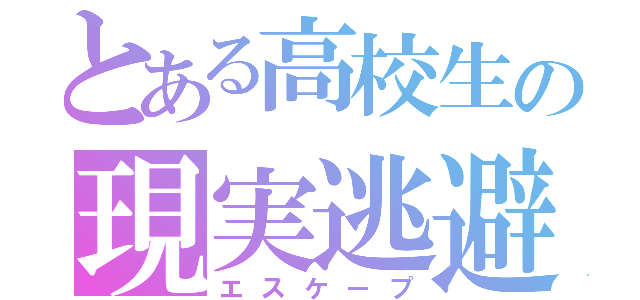 とある高校生の
現実逃避
エスケープ